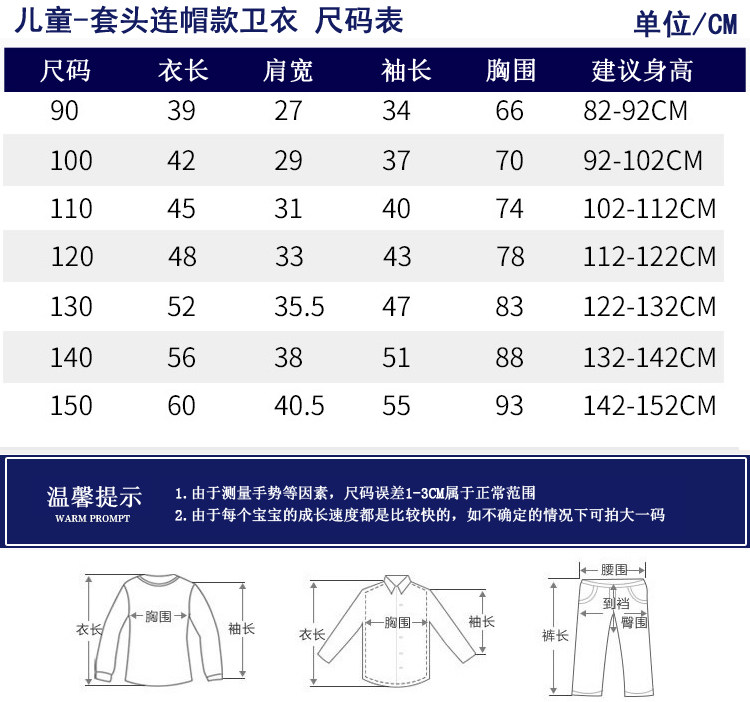 儿童-套头连帽款卫衣 尺码表

单位/CM

| 尺码 | 衣长 | 肩宽 | 袖长 | 胸围 | 建议身高 |
|---|---|---|---|---|---|
| 90 | 39 | 27 | 34 | 66 | 82-92CM |
| 100 | 42 | 29 | 37 | 70 | 92-102CM |
| 110 | 45 | 31 | 40 | 74 | 102-112CM |
| 120 | 48 | 33 | 43 | 78 | 112-122CM |
| 130 | 52 | 35.5 | 47 | 83 | 122-132CM |
| 140 | 56 | 38 | 51 | 88 | 132-142CM |
| 150 | 60 | 40.5 | 55 | 93 | 142-152CM |

温馨提示
WARM PROMPT

1. 由于测量手势等因素，尺码误差1-3CM属于正常范围
2. 由于每个宝宝的成长速度都是比较快的，如不确定的情况下可拍大一码

衣长 胸围 袖长

衣长 胸围 袖长

腰围 到裆 臀围 裤长